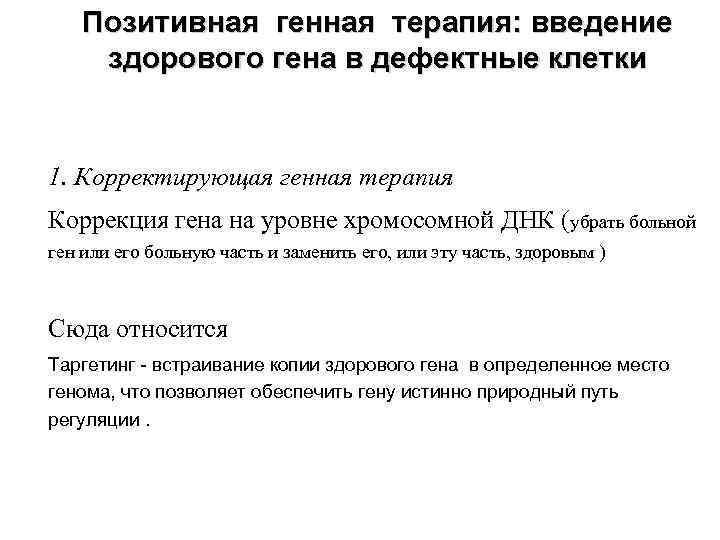 Позитивная генная терапия: введение здорового гена в дефектные клетки

1. Корректирующая генная терапия

Коррекция гена на уровне хромосомной ДНК (убрать больной ген или его больную часть и заменить его, или эту часть, здоровым )

Сюда относится

Таргетинг - встраивание копии здорового гена в определенное место генома, что позволяет обеспечить гену истинно природный путь регуляции .